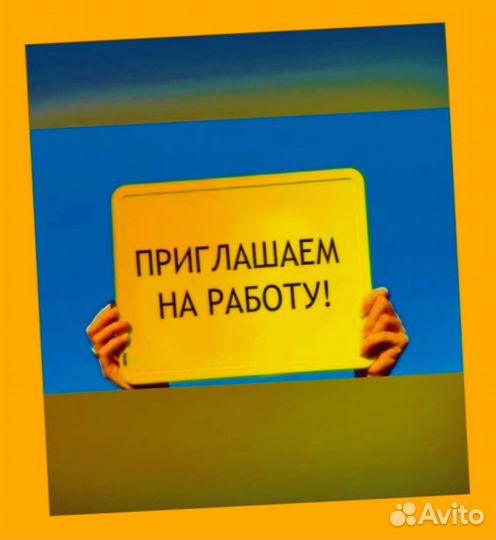 ПРИГЛАШАЕМ НА РАБОТУ!

Avito